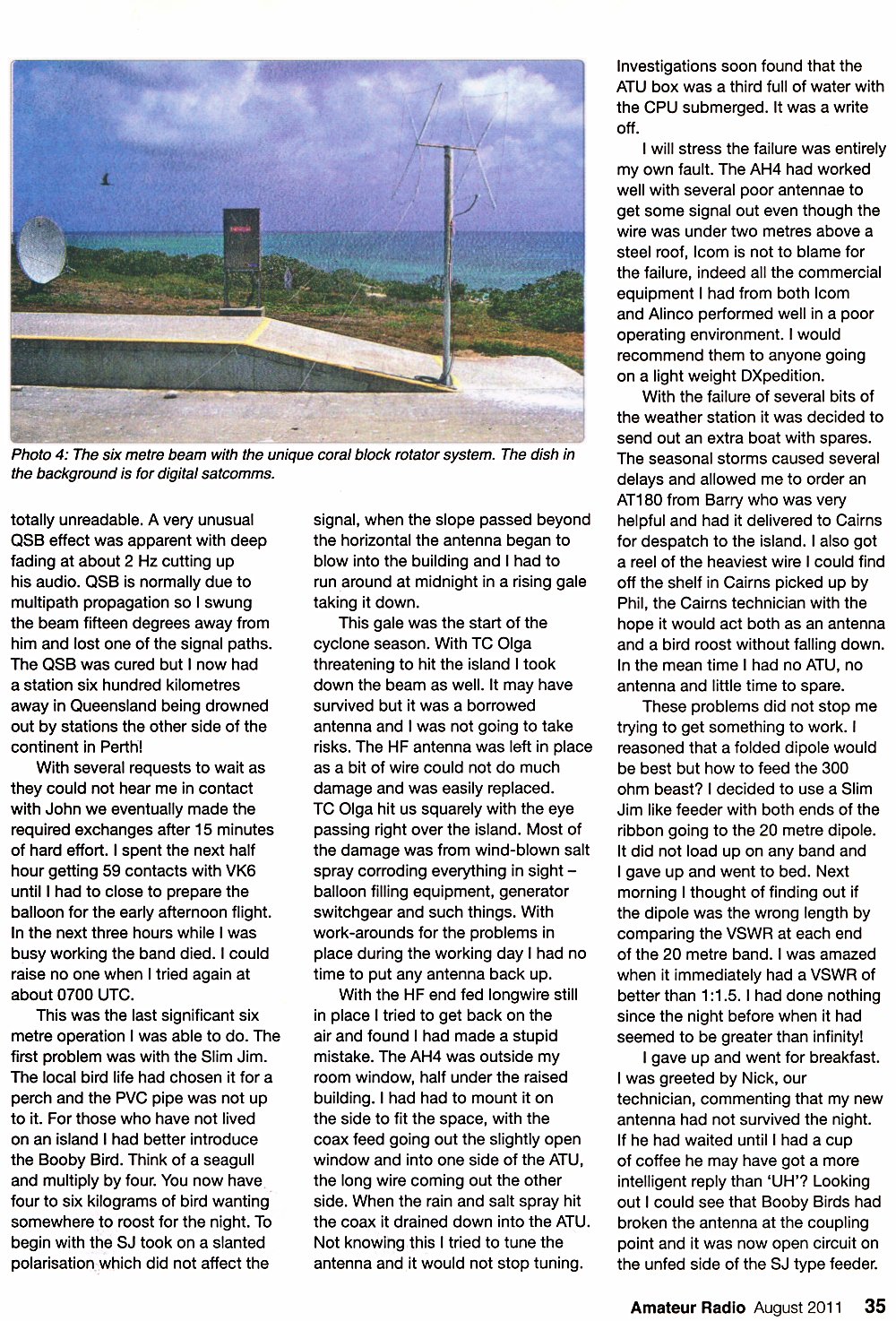 Photo 4: The six metre beam with the unique coral block rotator system. The dish in the background is for digital satcomms.

totally unreadable. A very unusual QSB effect was apparent with deep fading at about 2 Hz cutting up his audio. QSB is normally due to multipath propagation so I swung the beam fifteen degrees away from him and lost one of the signal paths. The QSB was cured but I now had a station six hundred kilometres away in Queensland being drowned out by stations the other side of the continent in Perth!

With several requests to wait as they could not hear me in contact with John we eventually made the required exchanges after 15 minutes of hard effort. I spent the next half hour getting 59 contacts with VK6 until I had to close to prepare the balloon for the early afternoon flight. In the next three hours while I was busy working the band died. I could raise no one when I tried again at about 0700 UTC.

This was the last significant six metre operation I was able to do. The first problem was with the Slim Jim. The local bird life had chosen it for a perch and the PVC pipe was not up to it. For those who have not lived on an island I had better introduce the Booby Bird. Think of a seagull and multiply by four. You now have four to six kilograms of bird wanting somewhere to roost for the night. To begin with the SJ took on a slanted polarisation which did not affect the signal, when the slope passed beyond the horizontal the antenna began to blow into the building and I had to run around at midnight in a rising gale taking it down.

This gale was the start of the cyclone season. With TC Olga threatening to hit the island I took down the beam as well. It may have survived but it was a borrowed antenna and I was not going to take risks. The HF antenna was left in place as a bit of wire could not do much damage and was easily replaced. TC Olga hit us squarely with the eye passing right over the island. Most of the damage was from wind-blown salt spray corroding everything in sight – balloon filling equipment, generator switchgear and such things. With work-arounds for the problems in place during the working day I had no time to put any antenna back up.

With the HF end fed longwire still in place I tried to get back on the air and found I had made a stupid mistake. The AH4 was outside my room window, half under the raised building. I had had to mount it on the side to fit the space, with the coax feed going out the slightly open window and into one side of the ATU, the long wire coming out the other side. When the rain and salt spray hit the coax it drained down into the ATU. Not knowing this I tried to tune the antenna and it would not stop tuning.

Investigations soon found that the ATU box was a third full of water with the CPU submerged. It was a write off.

I will stress the failure was entirely my own fault. The AH4 had worked well with several poor antennae to get some signal out even though the wire was under two metres above a steel roof, Icom is not to blame for the failure, indeed all the commercial equipment I had from both Icom and Alinco performed well in a poor operating environment. I would recommend them to anyone going on a light weight DXpedition.

With the failure of several bits of the weather station it was decided to send out an extra boat with spares. The seasonal storms caused several delays and allowed me to order an AT180 from Barry who was very helpful and had it delivered to Cairns for despatch to the island. I also got a reel of the heaviest wire I could find off the shelf in Cairns picked up by Phil, the Cairns technician with the hope it would act both as an antenna and a bird roost without falling down. In the mean time I had no ATU, no antenna and little time to spare.

These problems did not stop me trying to get something to work. I reasoned that a folded dipole would be best but how to feed the 300 ohm beast? I decided to use a Slim Jim like feeder with both ends of the ribbon going to the 20 metre dipole. It did not load up on any band and I gave up and went to bed. Next morning I thought of finding out if the dipole was the wrong length by comparing the VSWR at each end of the 20 metre band. I was amazed when it immediately had a VSWR of better than 1:1.5. I had done nothing since the night before when it had seemed to be greater than infinity!

I gave up and went for breakfast. I was greeted by Nick, our technician, commenting that my new antenna had not survived the night. If he had waited until I had a cup of coffee he may have got a more intelligent reply than 'UH'? Looking out I could see that Booby Birds had broken the antenna at the coupling point and it was now open circuit on the unfed side of the SJ type feeder.

Amateur Radio August 2011 35